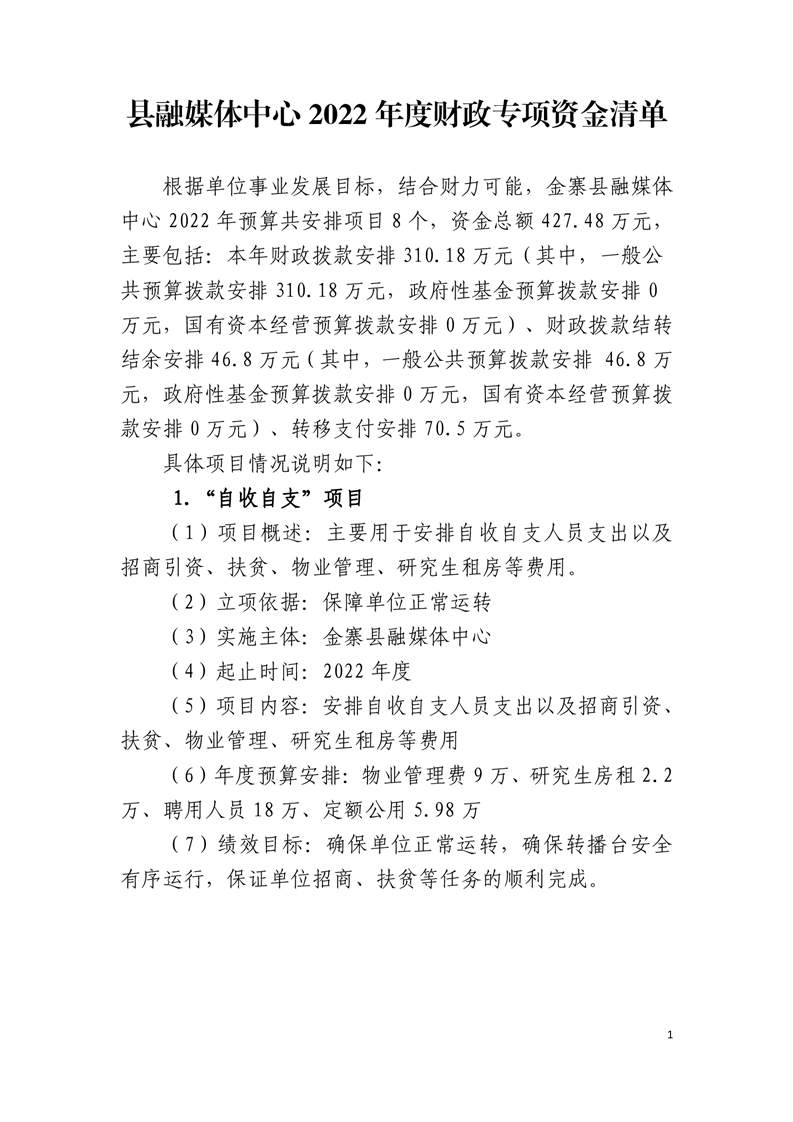 县融媒体中心 2022 年度财政专项资金清单

根据单位事业发展目标，结合财力可能，金寨县融媒体中心 2022 年预算共安排项目 8 个，资金总额 427.48 万元，主要包括：本年财政拨款安排 310.18 万元（其中，一般公共预算拨款安排 310.18 万元，政府性基金预算拨款安排 0 万元，国有资本经营预算拨款安排 0 万元）、财政拨款结转结余安排 46.8 万元（其中，一般公共预算拨款安排 46.8 万元，政府性基金预算拨款安排 0 万元，国有资本经营预算拨款安排 0 万元）、转移支付安排 70.5 万元。

具体项目情况说明如下：

1.“自收自支”项目

（1）项目概述：主要用于安排自收自支人员支出以及招商引资、扶贫、物业管理、研究生租房等费用。

（2）立项依据：保障单位正常运转

（3）实施主体：金寨县融媒体中心

（4）起止时间：2022 年度

（5）项目内容：安排自收自支人员支出以及招商引资、扶贫、物业管理、研究生租房等费用

（6）年度预算安排：物业管理费 9 万、研究生房租 2.2 万、聘用人员 18 万、定额公用 5.98 万

（7）绩效目标：确保单位正常运转，确保转播台安全有序运行，保证单位招商、扶贫等任务的顺利完成。

1